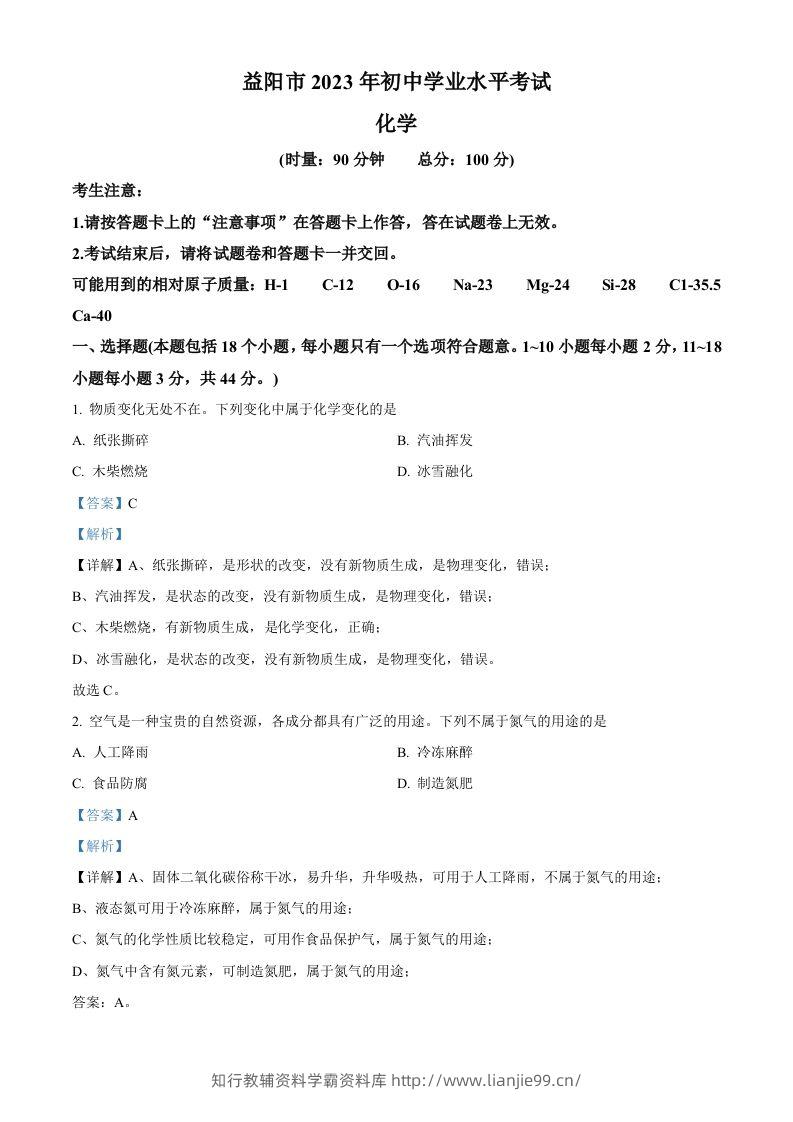 益阳市2023年初中学业水平考试

化学

(时量：90分钟　总分：100分)

考生注意：

1.请按答题卡上的“注意事项”在答题卡上作答，答在试题卷上无效。

2.考试结束后，请将试题卷和答题卡一并交回。

可能用到的相对原子质量：H-1　C-12　O-16　Na-23　Mg-24　Si-28　C1-35.5　Ca-40

一、选择题(本题包括18个小题，每小题只有一个选项符合题意。1~10小题每小题2分，11~18小题每小题3分，共44分。)

1. 物质变化无处不在。下列变化中属于化学变化的是

A. 纸张撕碎　B. 汽油挥发

C. 木柴燃烧　D. 冰雪融化

【答案】C

【解析】

【详解】A、纸张撕碎，是形状的改变，没有新物质生成，是物理变化，错误；

B、汽油挥发，是状态的改变，没有新物质生成，是物理变化，错误；

C、木柴燃烧，有新物质生成，是化学变化，正确；

D、冰雪融化，是状态的改变，没有新物质生成，是物理变化，错误。

故选C。

2. 空气是一种宝贵的自然资源，各成分都具有广泛的用途。下列不属于氮气的用途的是

A. 人工降雨　B. 冷冻麻醉

C. 食品防腐　D. 制造氮肥

【答案】A

【解析】

【详解】A、固体二氧化碳俗称干冰，易升华，升华吸热，可用于人工降雨，不属于氮气的用途；

B、液态氮可用于冷冻麻醉，属于氮气的用途；

C、氮气的化学性质比较稳定，可用作食品保护气，属于氮气的用途；

D、氮气中含有氮元素，可制造氮肥，属于氮气的用途；

答案：A。

知行教辅资料学霸资料库 http://www.lianjie99.cn/